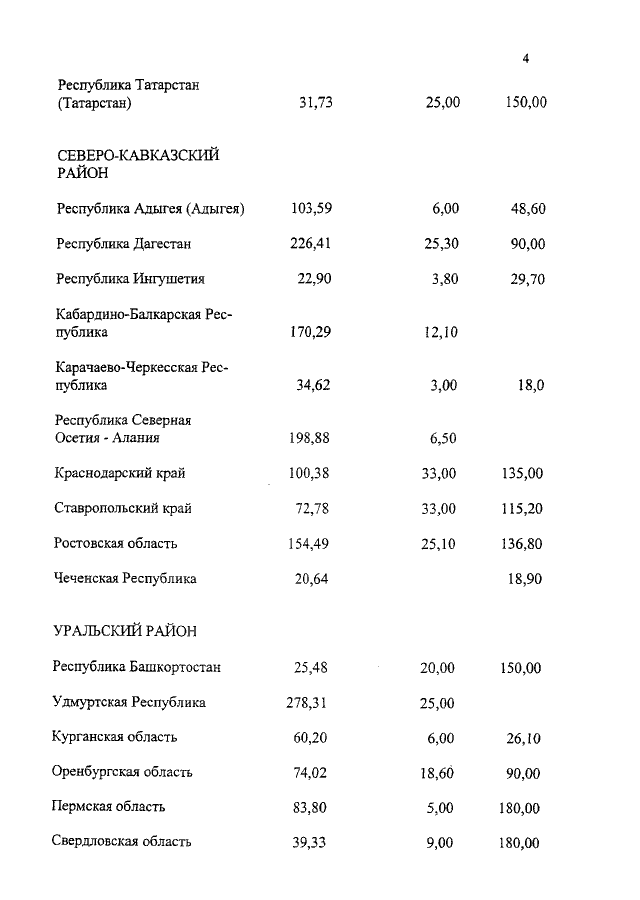 4

| | | | |
|---|---|---|---|
| Республика Татарстан (Татарстан) | 31,73 | 25,00 | 150,00 |
| СЕВЕРО-КАВКАЗСКИЙ РАЙОН | | | |
| Республика Адыгея (Адыгея) | 103,59 | 6,00 | 48,60 |
| Республика Дагестан | 226,41 | 25,30 | 90,00 |
| Республика Ингушетия | 22,90 | 3,80 | 29,70 |
| Кабардино-Балкарская Республика | 170,29 | 12,10 | |
| Карачаево-Черкесская Республика | 34,62 | 3,00 | 18,0 |
| Республика Северная Осетия - Алания | 198,88 | 6,50 | |
| Краснодарский край | 100,38 | 33,00 | 135,00 |
| Ставропольский край | 72,78 | 33,00 | 115,20 |
| Ростовская область | 154,49 | 25,10 | 136,80 |
| Чеченская Республика | 20,64 | | 18,90 |
| УРАЛЬСКИЙ РАЙОН | | | |
| Республика Башкортостан | 25,48 | 20,00 | 150,00 |
| Удмуртская Республика | 278,31 | 25,00 | |
| Курганская область | 60,20 | 6,00 | 26,10 |
| Оренбургская область | 74,02 | 18,60 | 90,00 |
| Пермская область | 83,80 | 5,00 | 180,00 |
| Свердловская область | 39,33 | 9,00 | 180,00 |